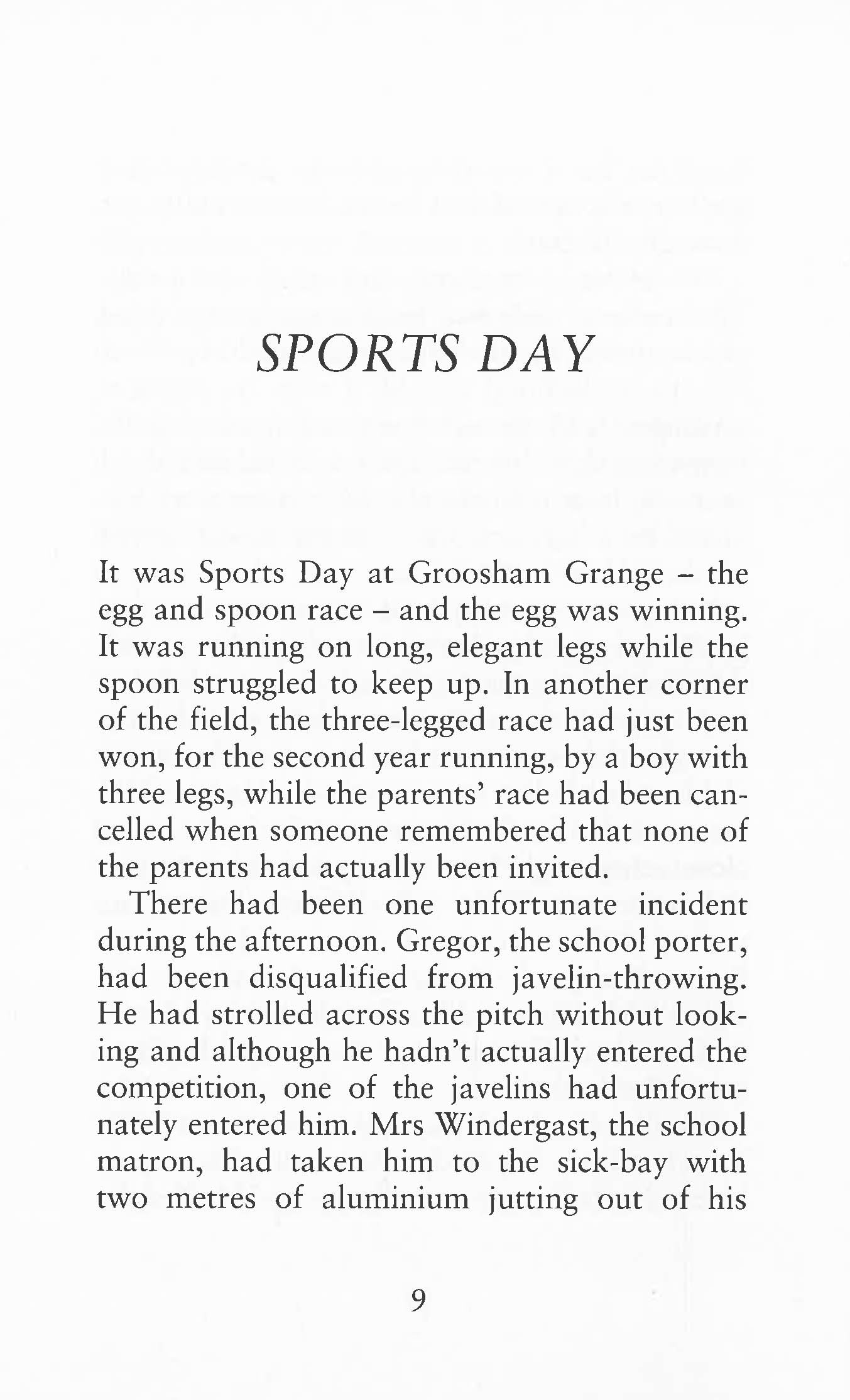 SPORTS DAY

It was Sports Day at Groosham Grange – the egg and spoon race – and the egg was winning. It was running on long, elegant legs while the spoon struggled to keep up. In another corner of the field, the three-legged race had just been won, for the second year running, by a boy with three legs, while the parents' race had been cancelled when someone remembered that none of the parents had actually been invited.

There had been one unfortunate incident during the afternoon. Gregor, the school porter, had been disqualified from javelin-throwing. He had strolled across the pitch without looking and although he hadn't actually entered the competition, one of the javelins had unfortunately entered him. Mrs Windergast, the school matron, had taken him to the sick-bay with two metres of aluminium jutting out of his

9